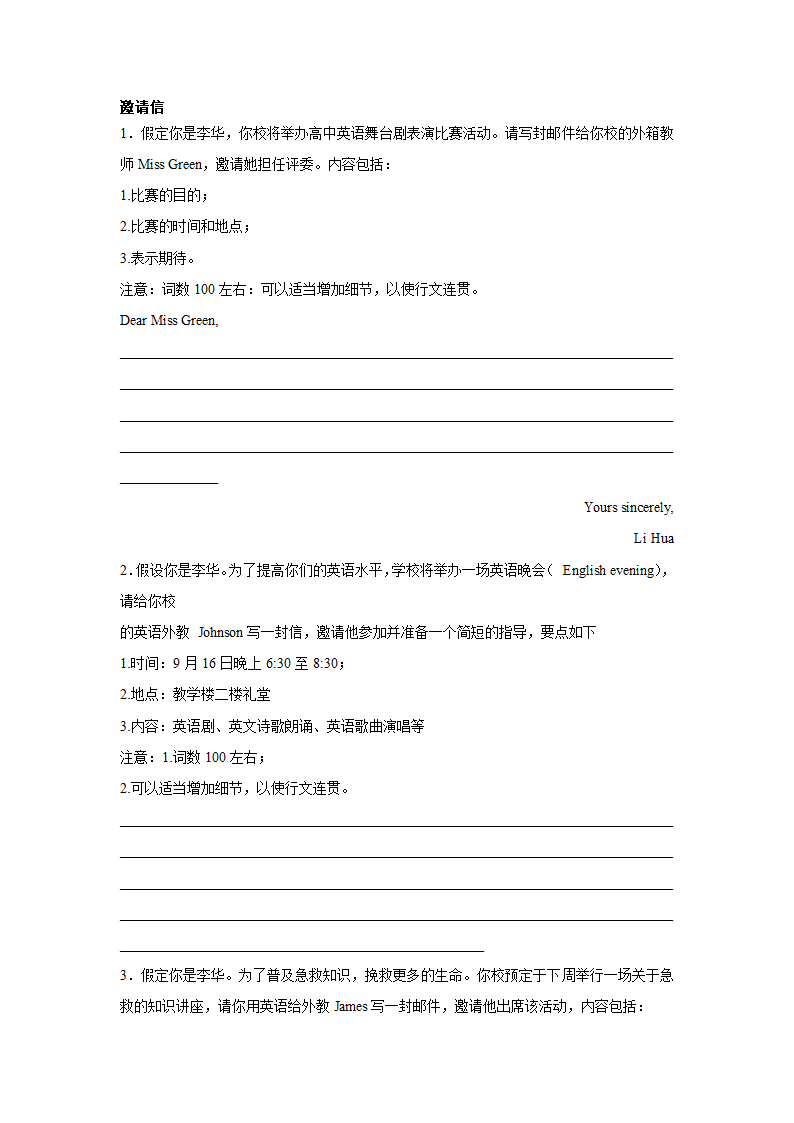 邀请信

1．假定你是李华，你校将举办高中英语舞台剧表演比赛活动。请写封邮件给你校的外籍教师 Miss Green，邀请她担任评委。内容包括：

1.比赛的目的；

2.比赛的时间和地点；

3.表示期待。

注意：词数 100 左右：可以适当增加细节，以使行文连贯。

Dear Miss Green,

Yours sincerely,

Li Hua

2．假设你是李华。为了提高你们的英语水平，学校将举办一场英语晚会（ English evening)，请给你校

的英语外教 Johnson 写一封信，邀请他参加并准备一个简短的指导，要点如下

1.时间：9 月 16 日晚上 6:30 至 8:30；

2.地点：教学楼二楼礼堂

3.内容：英语剧、英文诗歌朗诵、英语歌曲演唱等

注意：1.词数 100 左右；

2.可以适当增加细节，以使行文连贯。

3．假定你是李华。为了普及急救知识，挽救更多的生命。你校预定于下周举行一场关于急救的知识讲座，请你用英语给外教 James 写一封邮件，邀请他出席该活动，内容包括：